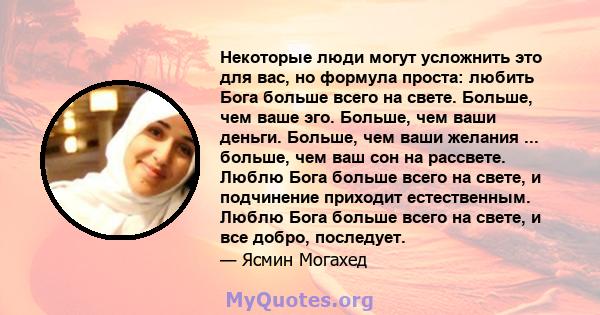 Некоторые люди могут усложнить это для вас, но формула проста: любить Бога больше всего на свете. Больше, чем ваше эго. Больше, чем ваши деньги. Больше, чем ваши желания ... больше, чем ваш сон на рассвете. Люблю Бога больше всего на свете, и подчинение приходит естественным. Люблю Бога больше всего на свете, и все добро, последует.
— Ясмин Могахед

MyQuotes.org